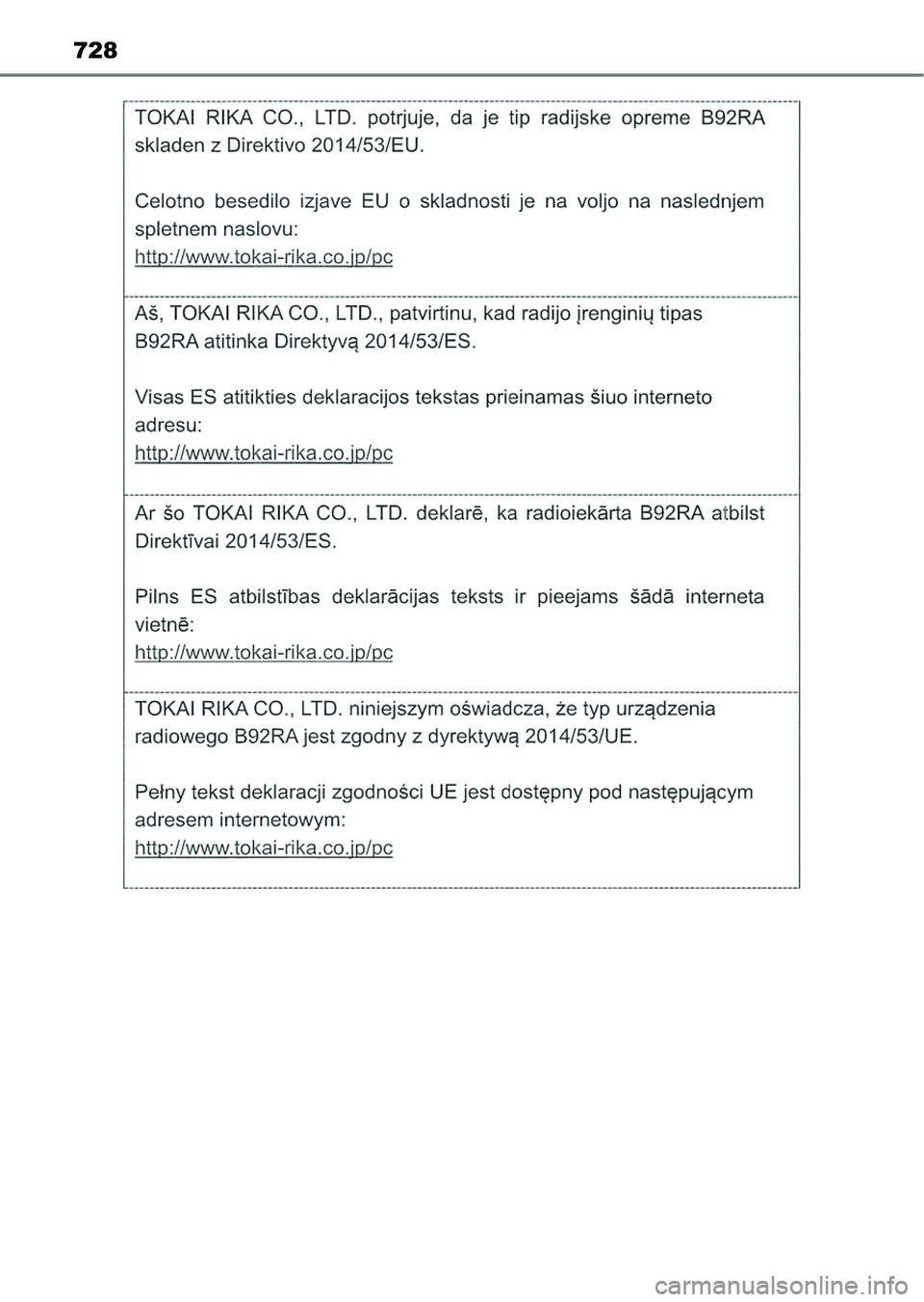 728

TOKAI RIKA CO., LTD. potrjuje, da je tip radijske opreme B92RA skladen z Direktivo 2014/53/EU.

Celotno besedilo izjave EU o skladnosti je na voljo na naslednjem spletnem naslovu:
http://www.tokai-rika.co.jp/pc

Aš, TOKAI RIKA CO., LTD., patvirtinu, kad radijo įrenginių tipas B92RA atitinka Direktyvą 2014/53/ES.

Visas ES atitikties deklaracijos tekstas prieinamas šiuo interneto adresu:
http://www.tokai-rika.co.jp/pc

Ar šo TOKAI RIKA CO., LTD. deklarē, ka radioiekārta B92RA atbilst Direktīvai 2014/53/ES.

Pilns ES atbilstības deklarācijas teksts ir pieejams šādā interneta vietnē:
http://www.tokai-rika.co.jp/pc

TOKAI RIKA CO., LTD. niniejszym oświadcza, że typ urządzenia radiowego B92RA jest zgodny z dyrektywą 2014/53/UE.

Pełny tekst deklaracji zgodności UE jest dostępny pod następującym adresem internetowym:
http://www.tokai-rika.co.jp/pc

carmanualsonline.info